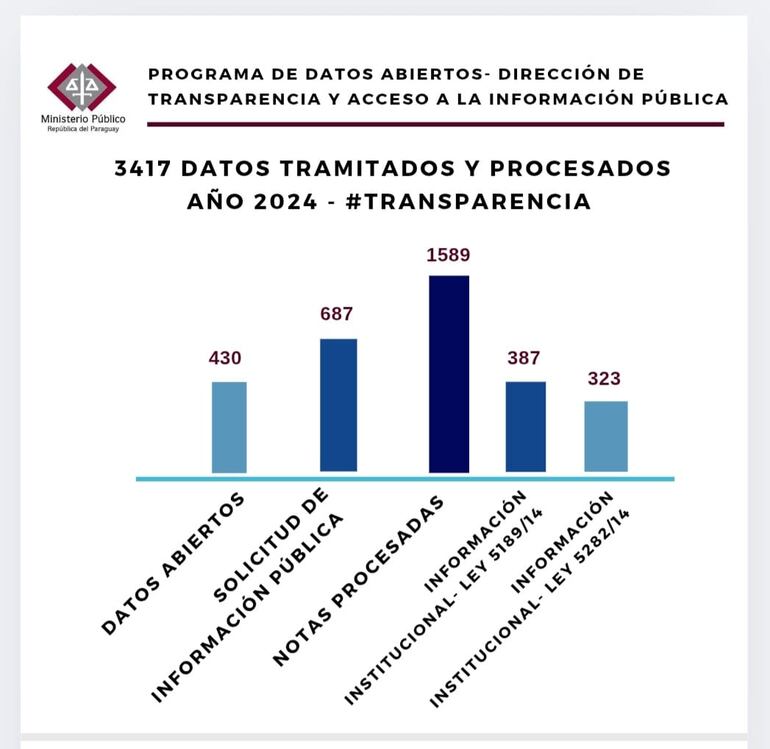 Ministerio Público
República del Paraguay

PROGRAMA DE DATOS ABIERTOS- DIRECCIÓN DE TRANSPARENCIA Y ACCESO A LA INFORMACIÓN PÚBLICA

3417 DATOS TRAMITADOS Y PROCESADOS AÑO 2024 - #TRANSPARENCIA

430
687
1589
387
323

DATOS ABIERTOS
SOLICITUD DE INFORMACIÓN PÚBLICA
NOTAS PROCESADAS
INFORMACIÓN INSTITUCIONAL- LEY 5189/14
INFORMACIÓN INSTITUCIONAL- LEY 5282/14